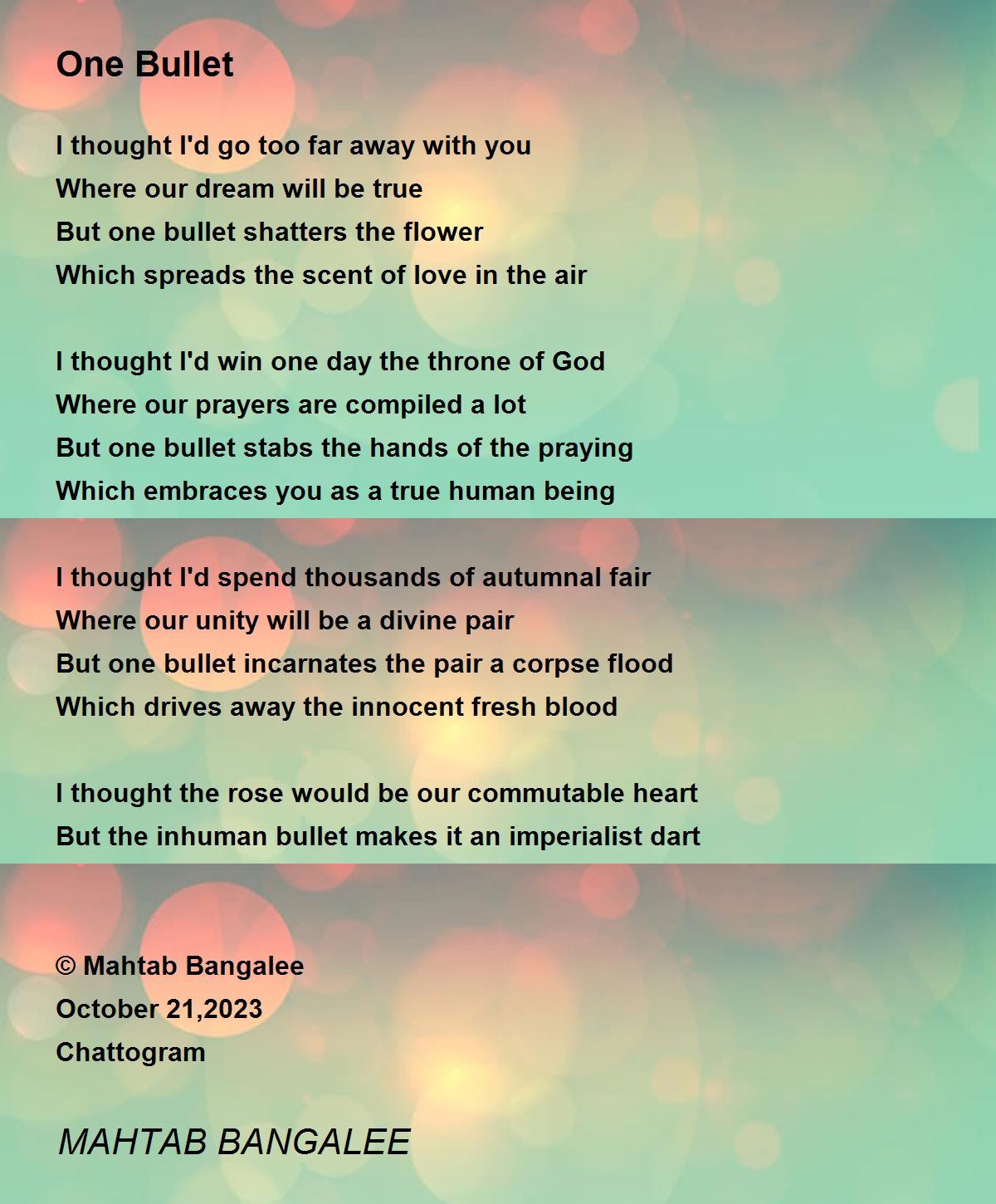 One Bullet

I thought I'd go too far away with you
Where our dream will be true
But one bullet shatters the flower
Which spreads the scent of love in the air

I thought I'd win one day the throne of God
Where our prayers are compiled a lot
But one bullet stabs the hands of the praying
Which embraces you as a true human being

I thought I'd spend thousands of autumnal fair
Where our unity will be a divine pair
But one bullet incarnates the pair a corpse flood
Which drives away the innocent fresh blood

I thought the rose would be our commutable heart
But the inhuman bullet makes it an imperialist dart

© Mahtab Bangalee
October 21,2023
Chattogram

MAHTAB BANGALEE